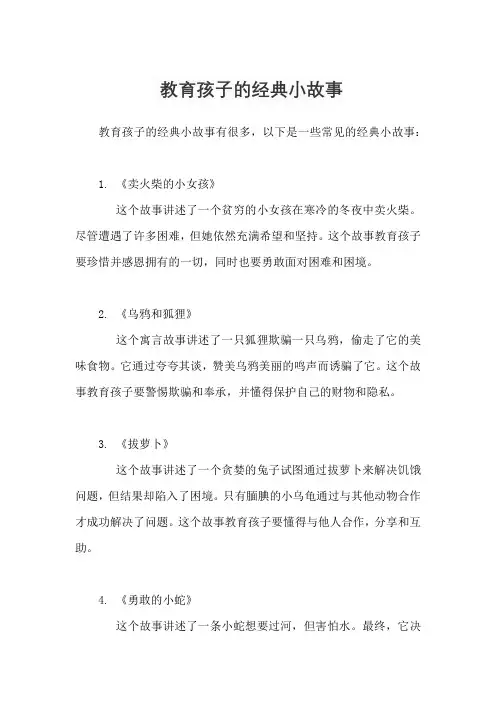 教育孩子的经典小故事

教育孩子的经典小故事有很多，以下是一些常见的经典小故事：

1. 《卖火柴的小女孩》

这个故事讲述了一个贫穷的小女孩在寒冷的冬夜中卖火柴。尽管遭遇了许多困难，但她依然充满希望和坚持。这个故事教育孩子要珍惜并感恩拥有的一切，同时也要勇敢面对困难和困境。

2. 《乌鸦和狐狸》

这个寓言故事讲述了一只狐狸欺骗一只乌鸦，偷走了它的美味食物。它通过夸夸其谈，赞美乌鸦美丽的鸣声而诱骗了它。这个故事教育孩子要警惕欺骗和奉承，并懂得保护自己的财物和隐私。

3. 《拔萝卜》

这个故事讲述了一个贪婪的兔子试图通过拔萝卜来解决饥饿问题，但结果却陷入了困境。只有腼腆的小乌龟通过与其他动物合作才成功解决了问题。这个故事教育孩子要懂得与他人合作，分享和互助。

4. 《勇敢的小蛇》

这个故事讲述了一条小蛇想要过河，但害怕水。最终，它决